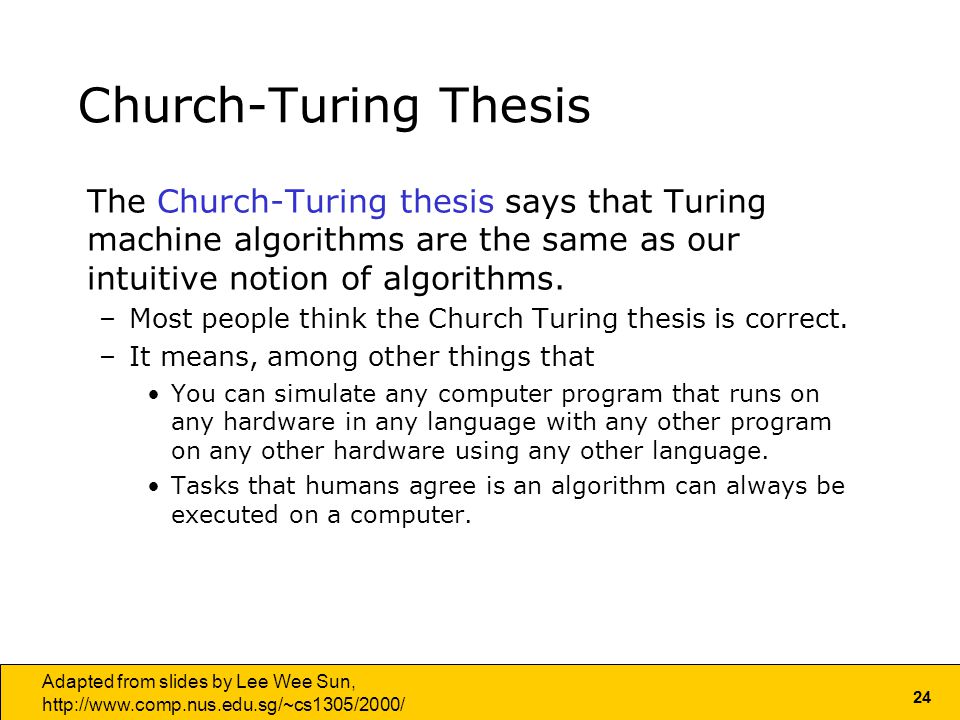 Church-Turing Thesis

The Church-Turing thesis says that Turing machine algorithms are the same as our intuitive notion of algorithms.

– Most people think the Church Turing thesis is correct.

– It means, among other things that

• You can simulate any computer program that runs on any hardware in any language with any other program on any other hardware using any other language.

• Tasks that humans agree is an algorithm can always be executed on a computer.

Adapted from slides by Lee Wee Sun, http://www.comp.nus.edu.sg/~cs1305/2000/

24